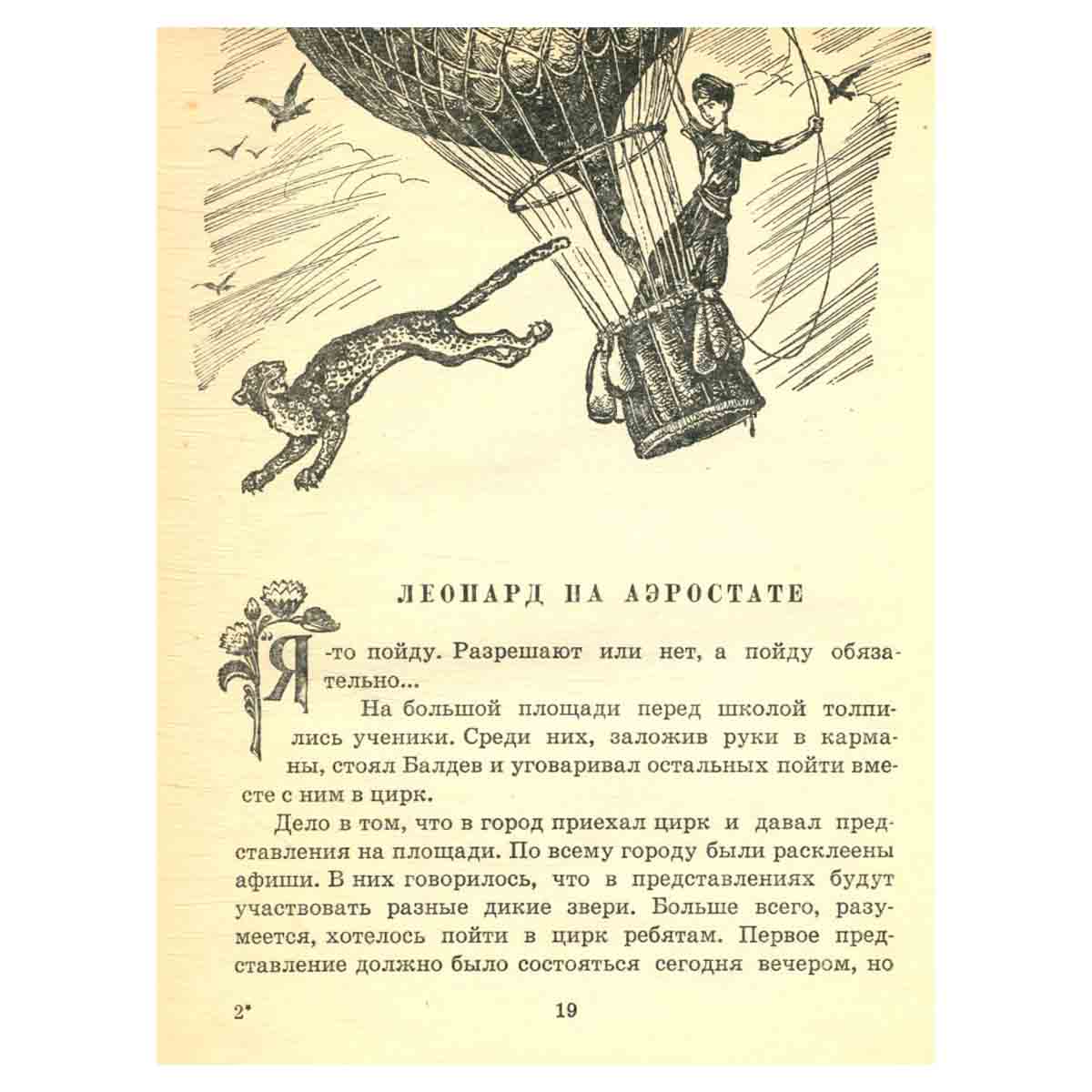 ЛЕОПАРД НА АЭРОСТАТЕ

Я-то пойду. Разрешают или нет, а пойду обязательно...

На большой площади перед школой толпились ученики. Среди них, заложив руки в карманы, стоял Балдев и уговаривал остальных пойти вместе с ним в цирк.

Дело в том, что в город приехал цирк и давал представления на площади. По всему городу были расклеены афиши. В них говорилось, что в представлениях будут участвовать разные дикие звери. Больше всего, разумеется, хотелось пойти в цирк ребятам. Первое представление должно было состояться сегодня вечером, но

2*

19